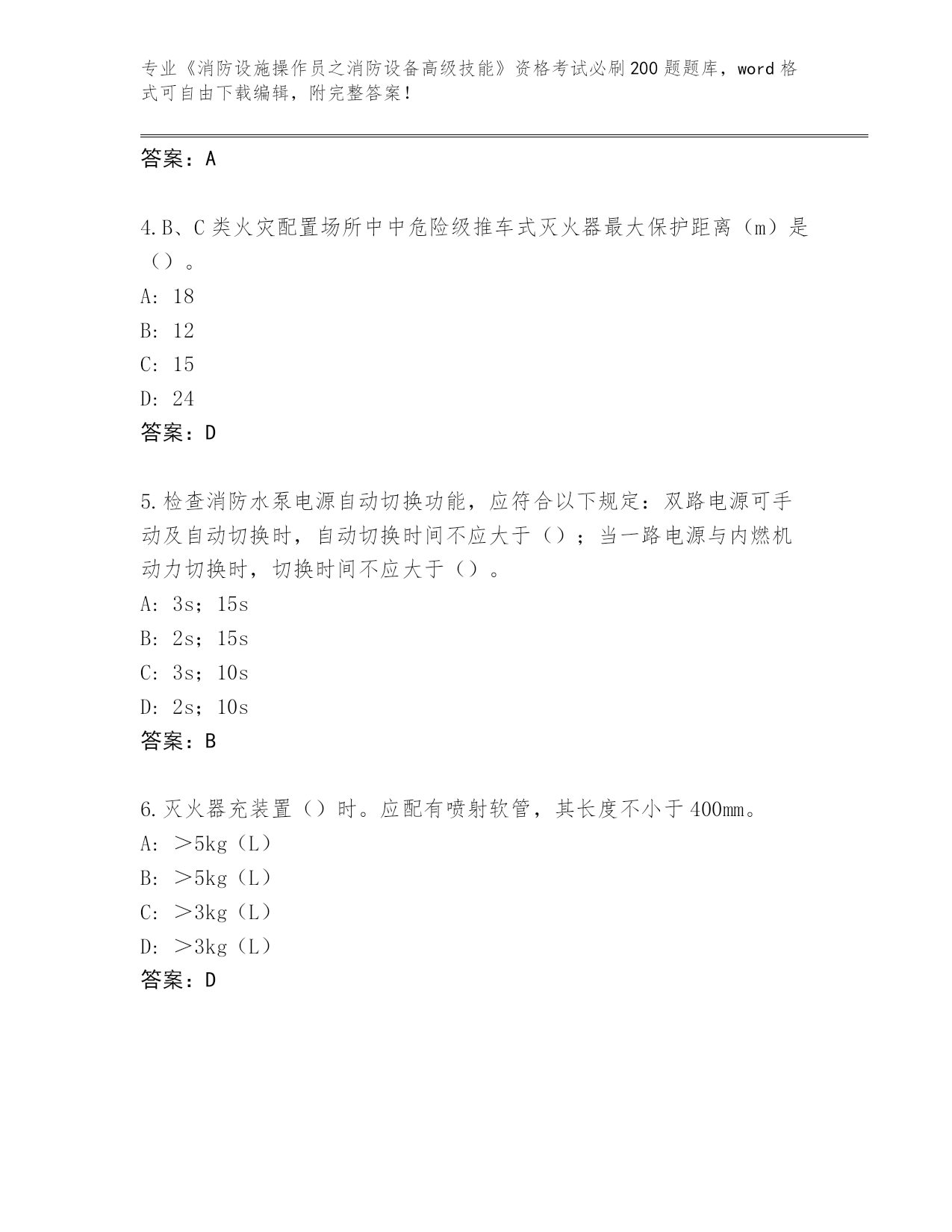 专业《消防设施操作员之消防设备高级技能》资格考试必刷200题题库，word格式可自由下载编辑，附完整答案！

答案：A

4.B、C类火灾配置场所中中危险级推车式灭火器最大保护距离（m）是（）。
A：18
B：12
C：15
D：24
答案：D

5.检查消防水泵电源自动切换功能，应符合以下规定：双路电源可手动及自动切换时，自动切换时间不应大于（）；当一路电源与内燃机动力切换时，切换时间不应大于（）。
A：3s；15s
B：2s；15s
C：3s；10s
D：2s；10s
答案：B

6.灭火器充装置（）时。应配有喷射软管，其长度不小于400mm。
A：＞5kg（L）
B：＞5kg（L）
C：＞3kg（L）
D：＞3kg（L）
答案：D